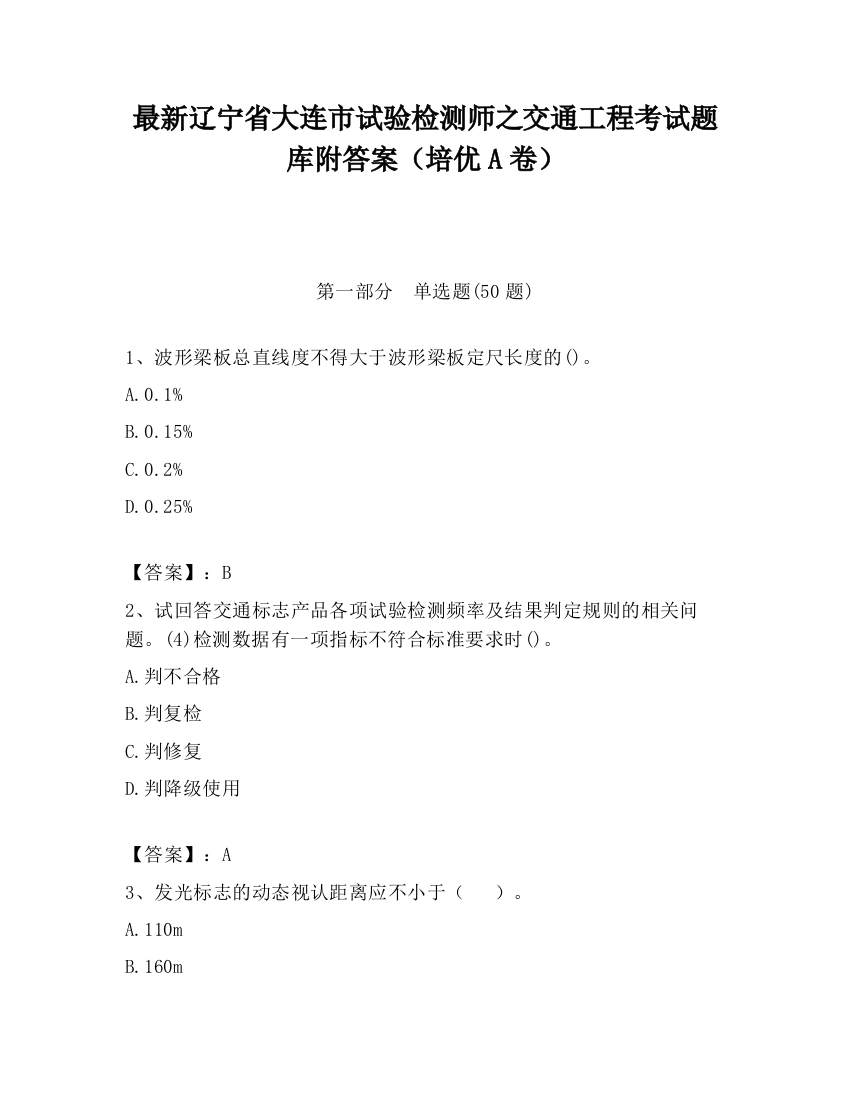 最新辽宁省大连市试验检测师之交通工程考试题库附答案（培优A卷）

第一部分　单选题(50题)

1、波形梁板总直线度不得大于波形梁板定尺长度的()。

A.0.1%

B.0.15%

C.0.2%

D.0.25%

【答案】：B

2、试回答交通标志产品各项试验检测频率及结果判定规则的相关问题。(4)检测数据有一项指标不符合标准要求时()。

A.判不合格

B.判复检

C.判修复

D.判降级使用

【答案】：A

3、发光标志的动态视认距离应不小于（　　）。

A.110m

B.160m